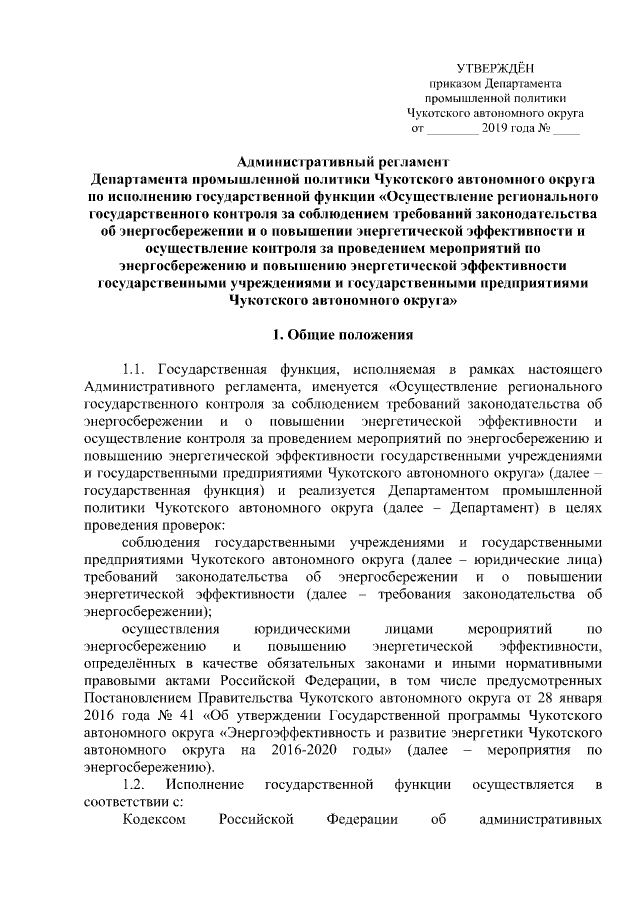 УТВЕРЖДЁН
приказом Департамента
промышленной политики
Чукотского автономного округа
от ________ 2019 года № ____

Административный регламент
Департамента промышленной политики Чукотского автономного округа по исполнению государственной функции «Осуществление регионального государственного контроля за соблюдением требований законодательства об энергосбережении и о повышении энергетической эффективности и осуществление контроля за проведением мероприятий по энергосбережению и повышению энергетической эффективности государственными учреждениями и государственными предприятиями Чукотского автономного округа»

1. Общие положения

1.1. Государственная функция, исполняемая в рамках настоящего Административного регламента, именуется «Осуществление регионального государственного контроля за соблюдением требований законодательства об энергосбережении и о повышении энергетической эффективности и осуществление контроля за проведением мероприятий по энергосбережению и повышению энергетической эффективности государственными учреждениями и государственными предприятиями Чукотского автономного округа» (далее – государственная функция) и реализуется Департаментом промышленной политики Чукотского автономного округа (далее – Департамент) в целях проведения проверок:

соблюдения государственными учреждениями и государственными предприятиями Чукотского автономного округа (далее – юридические лица) требований законодательства об энергосбережении и о повышении энергетической эффективности (далее – требования законодательства об энергосбережении);

осуществления юридическими лицами мероприятий по энергосбережению и повышению энергетической эффективности, определённых в качестве обязательных законами и иными нормативными правовыми актами Российской Федерации, в том числе предусмотренных Постановлением Правительства Чукотского автономного округа от 28 января 2016 года № 41 «Об утверждении Государственной программы Чукотского автономного округа «Энергоэффективность и развитие энергетики Чукотского автономного округа на 2016-2020 годы» (далее – мероприятия по энергосбережению).

1.2. Исполнение государственной функции осуществляется в соответствии с:

Кодексом Российской Федерации об административных